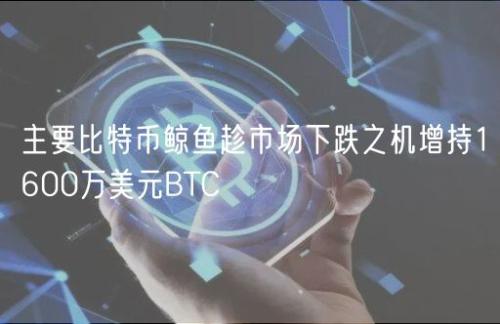 主要比特币鲸鱼趁市场下跌之机增持1600万美元BTC